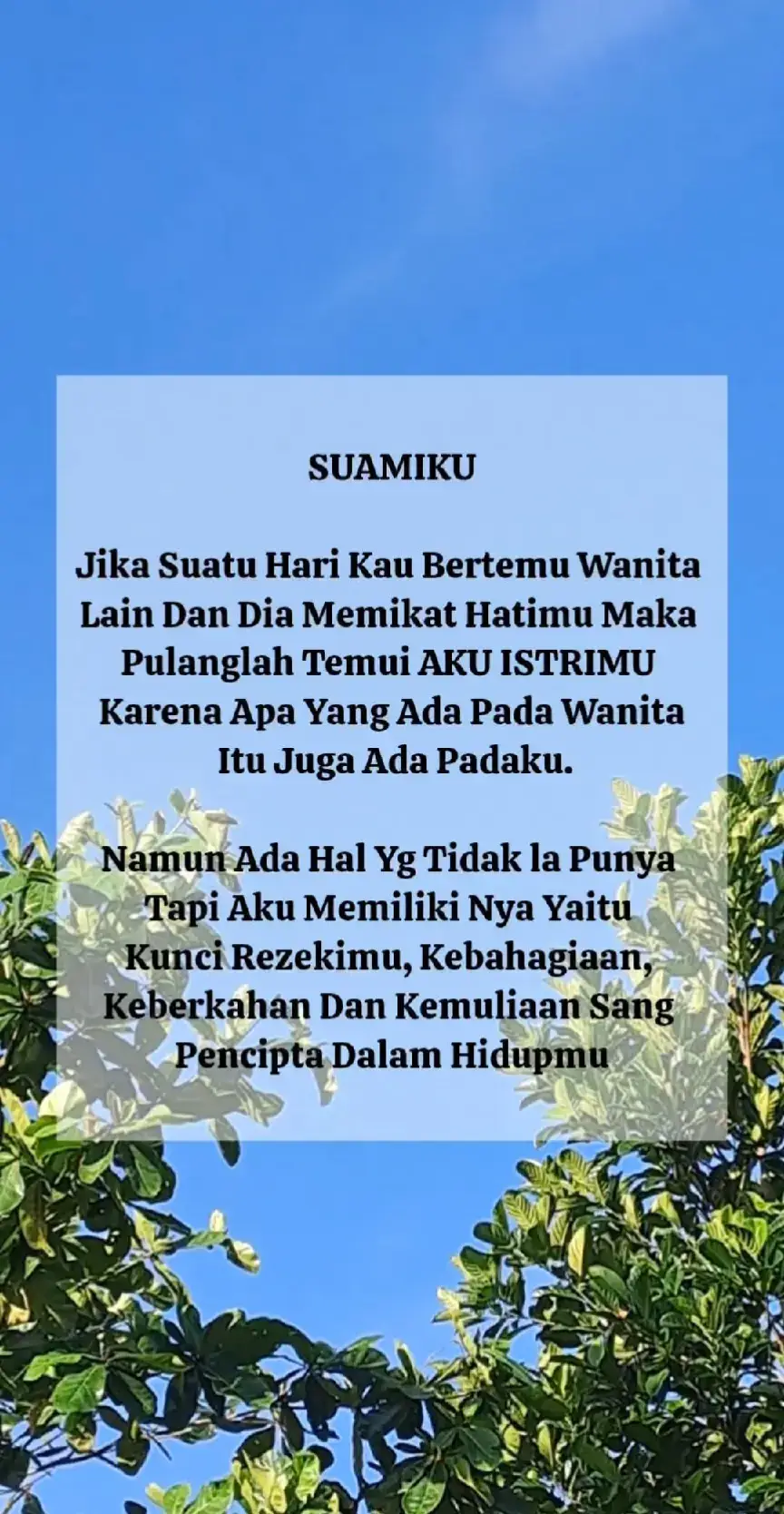 SUAMIKU

Jika Suatu Hari Kau Bertemu Wanita Lain Dan Dia Memikat Hatimu Maka Pulanglah Temui AKU ISTRIMU Karena Apa Yang Ada Pada Wanita Itu Juga Ada Padaku.

Namun Ada Hal Yg Tidak la Punya Tapi Aku Memiliki Nya Yaitu Kunci Rezekimu, Kebahagiaan, Keberkahan Dan Kemuliaan Sang Pencipta Dalam Hidupmu